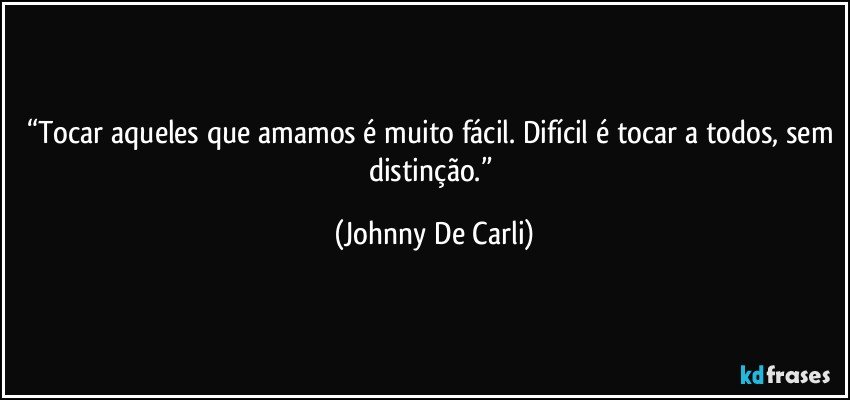 “Tocar aqueles que amamos é muito fácil. Difícil é tocar a todos, sem distinção.”

(Johnny De Carli)

kdfrases